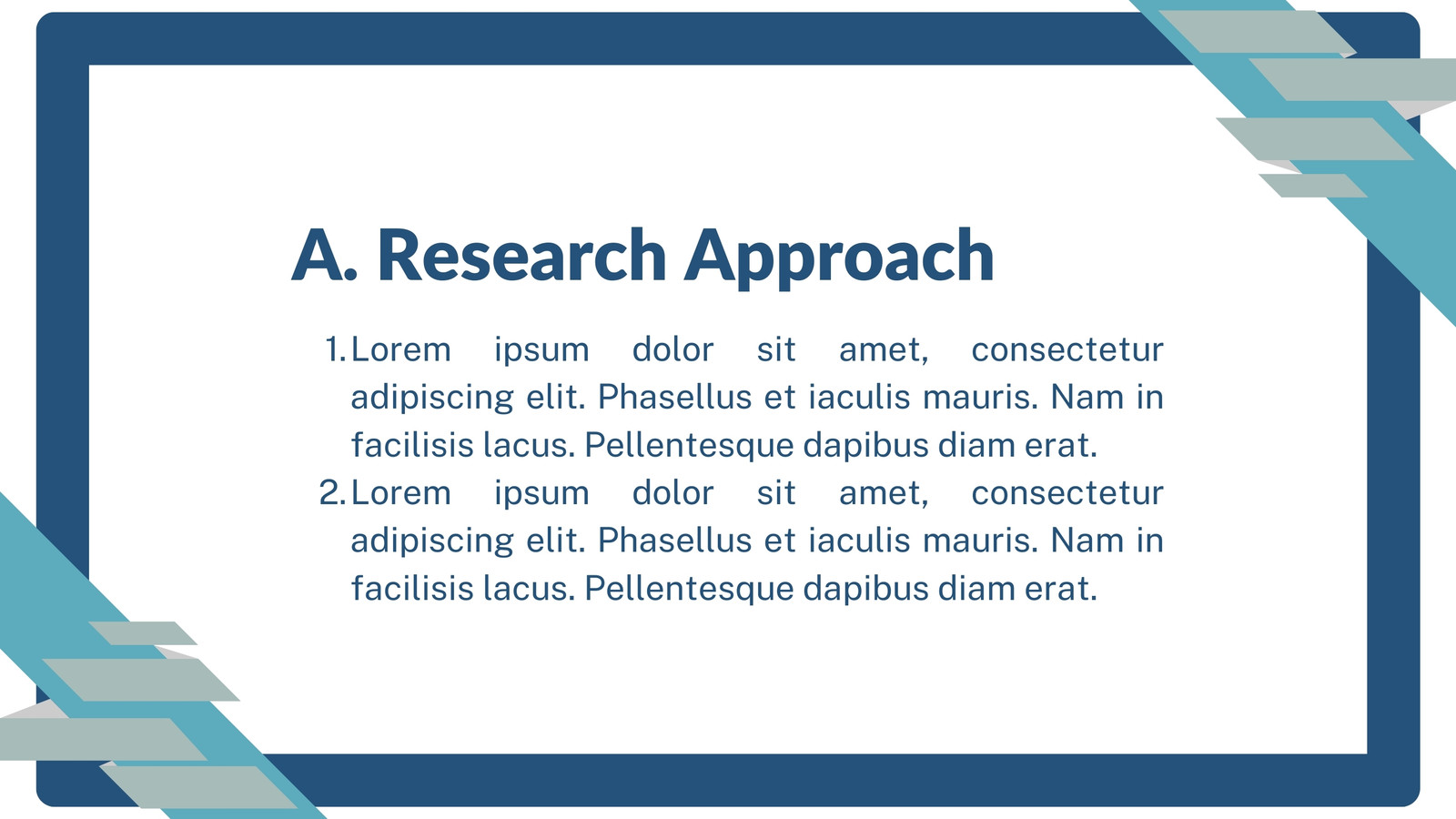 A. Research Approach

1. Lorem ipsum dolor sit amet, consectetur adipiscing elit. Phasellus et iaculis mauris. Nam in facilisis lacus. Pellentesque dapibus diam erat.
2. Lorem ipsum dolor sit amet, consectetur adipiscing elit. Phasellus et iaculis mauris. Nam in facilisis lacus. Pellentesque dapibus diam erat.